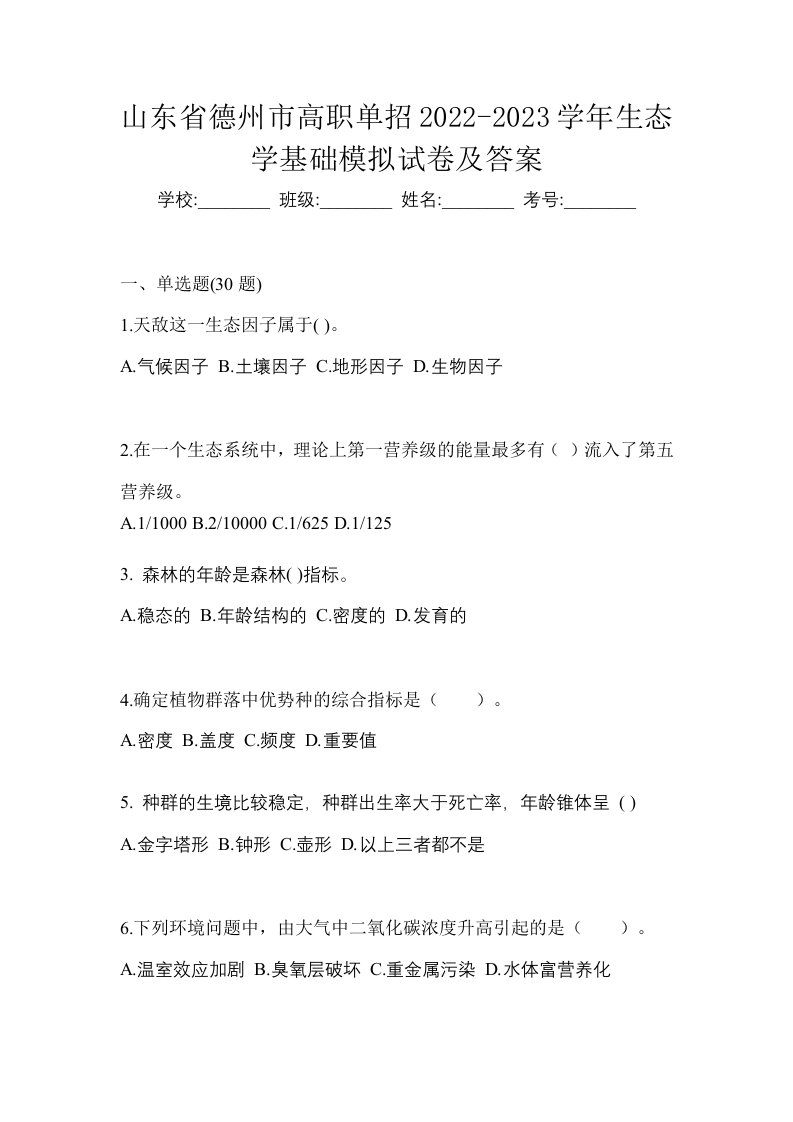 山东省德州市高职单招2022-2023学年生态学基础模拟试卷及答案

学校:________ 班级:________ 姓名:________ 考号:________

一、单选题(30 题)

1.天敌这一生态因子属于( )。

A.气候因子 B.土壤因子 C.地形因子 D.生物因子

2.在一个生态系统中，理论上第一营养级的能量最多有（ ）流入了第五营养级。

A.1/1000 B.2/10000 C.1/625 D.1/125

3. 森林的年龄是森林( )指标。

A.稳态的 B.年龄结构的 C.密度的 D.发育的

4.确定植物群落中优势种的综合指标是（　　）。

A.密度 B.盖度 C.频度 D.重要值

5. 种群的生境比较稳定，种群出生率大于死亡率，年龄锥体呈 ( )

A.金字塔形 B.钟形 C.壶形 D.以上三者都不是

6.下列环境问题中，由大气中二氧化碳浓度升高引起的是（　　）。

A.温室效应加剧 B.臭氧层破坏 C.重金属污染 D.水体富营养化